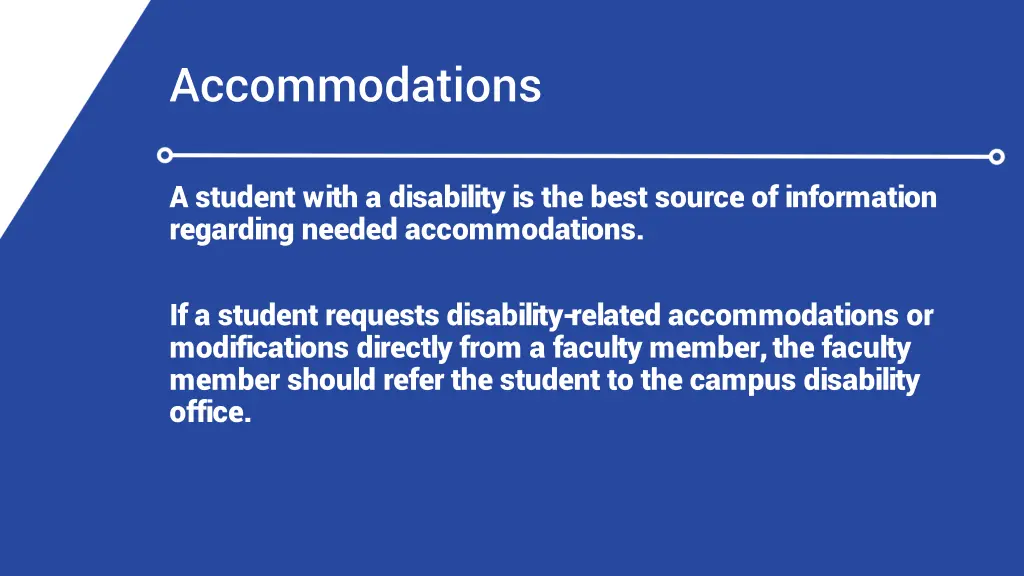 Accommodations

A student with a disability is the best source of information regarding needed accommodations.

If a student requests disability-related accommodations or modifications directly from a faculty member, the faculty member should refer the student to the campus disability office.